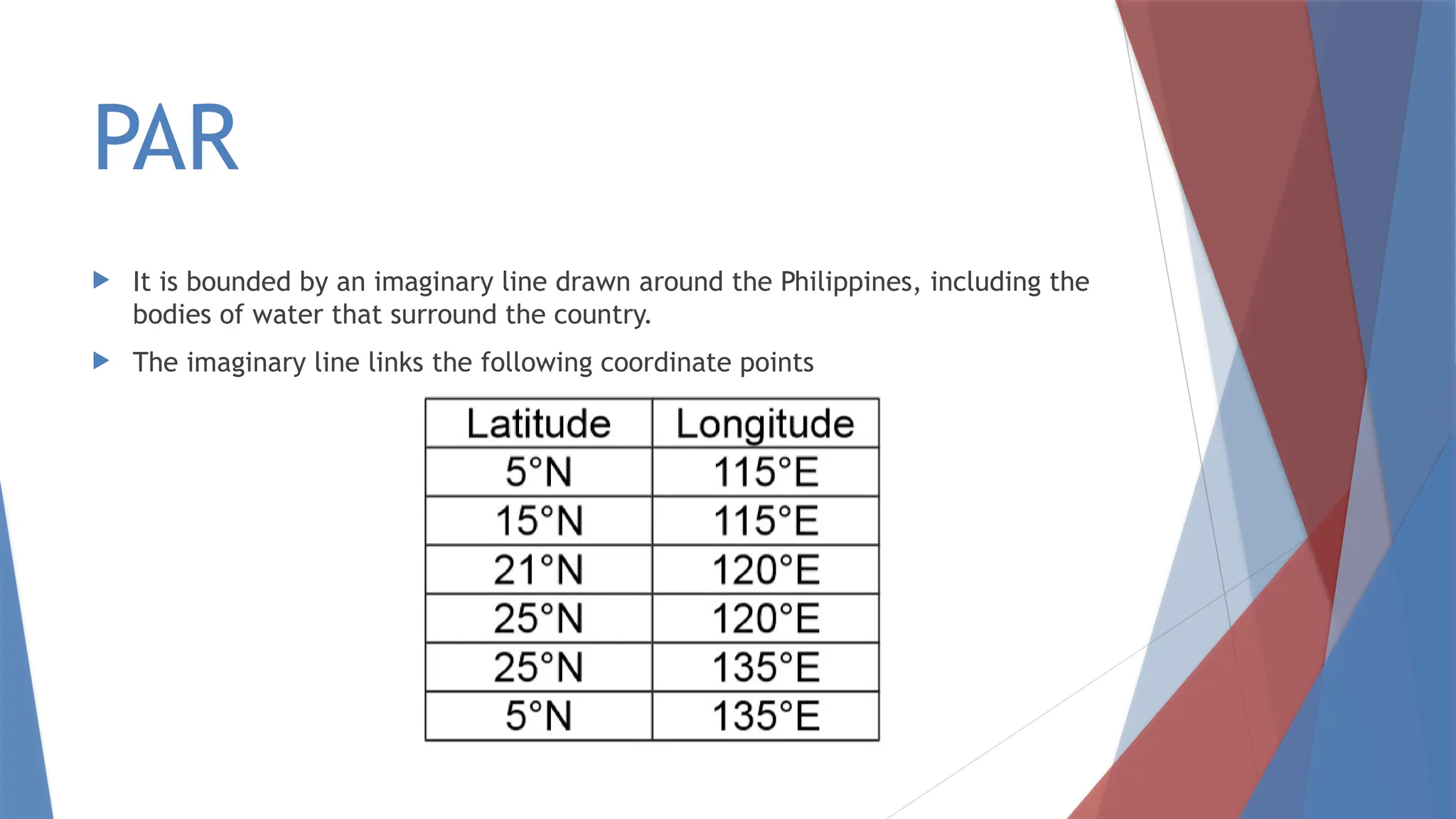 PAR

It is bounded by an imaginary line drawn around the Philippines, including the bodies of water that surround the country.

The imaginary line links the following coordinate points

| Latitude | Longitude |
|---|---|
| 5°N | 115°E |
| 15°N | 115°E |
| 21°N | 120°E |
| 25°N | 120°E |
| 25°N | 135°E |
| 5°N | 135°E |